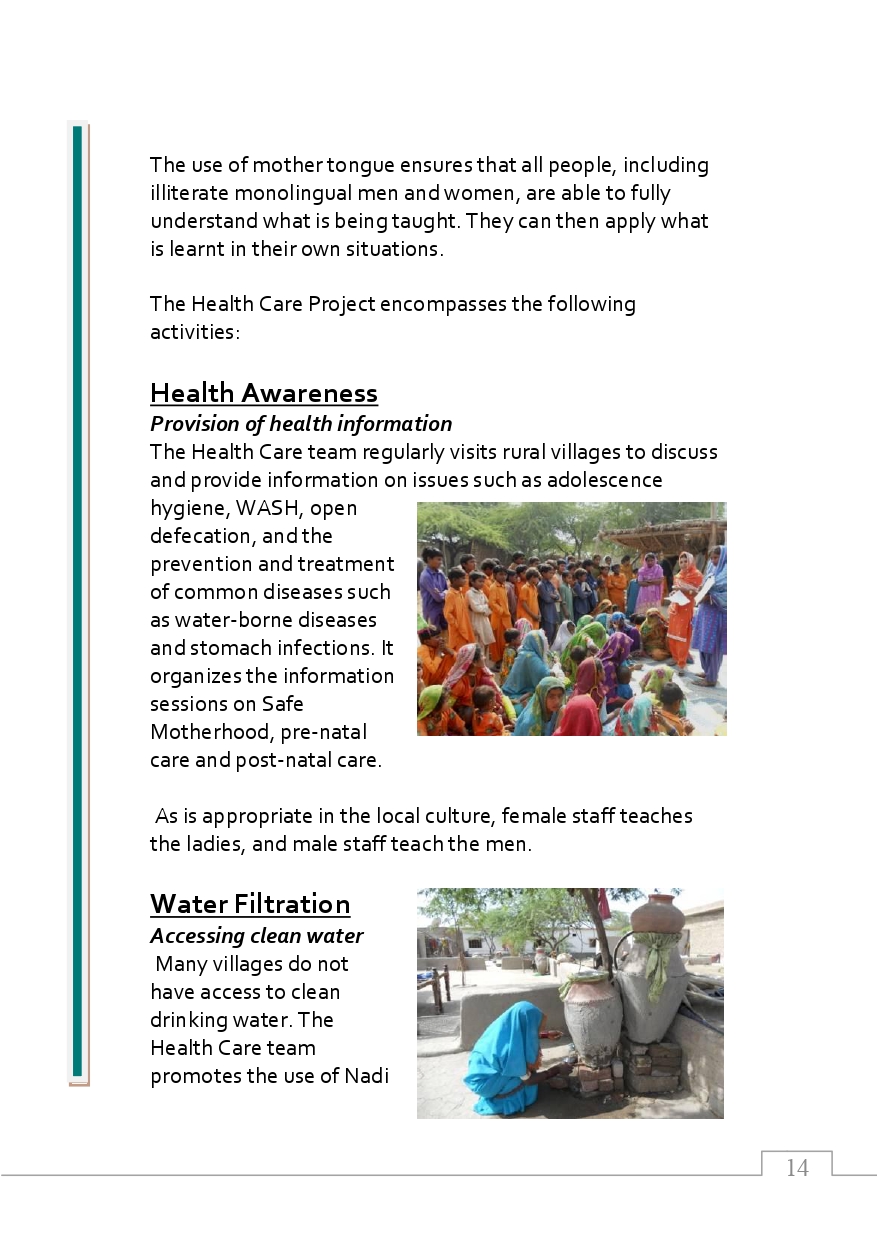 The use of mother tongue ensures that all people, including illiterate monolingual men and women, are able to fully understand what is being taught. They can then apply what is learnt in their own situations.

The Health Care Project encompasses the following activities:

Health Awareness
Provision of health information
The Health Care team regularly visits rural villages to discuss and provide information on issues such as adolescence hygiene, WASH, open defecation, and the prevention and treatment of common diseases such as water-borne diseases and stomach infections. It organizes the information sessions on Safe Motherhood, pre-natal care and post-natal care.

As is appropriate in the local culture, female staff teaches the ladies, and male staff teach the men.

Water Filtration
Accessing clean water
Many villages do not have access to clean drinking water. The Health Care team promotes the use of Nadi

14